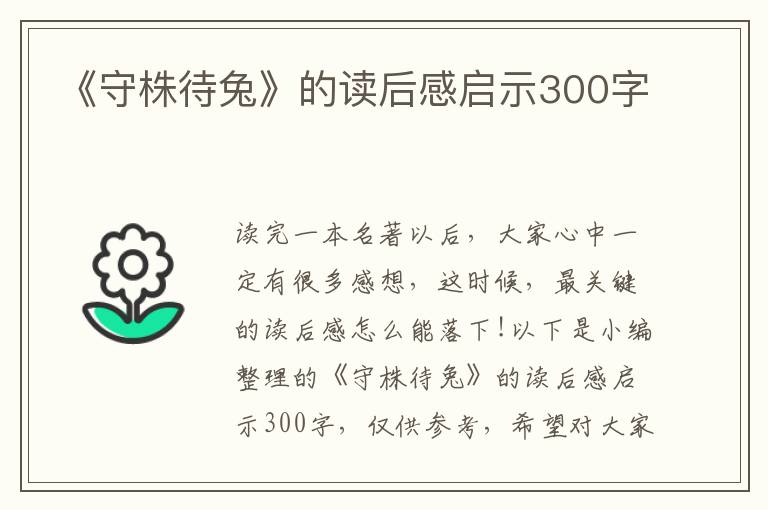 《守株待兔》的读后感启示300字

读完一本名著以后，大家心中一定有很多感想，这时候，最关键的读后感怎么能落下！以下是小编整理的《守株待兔》的读后感启示300字，仅供参考，希望对大家